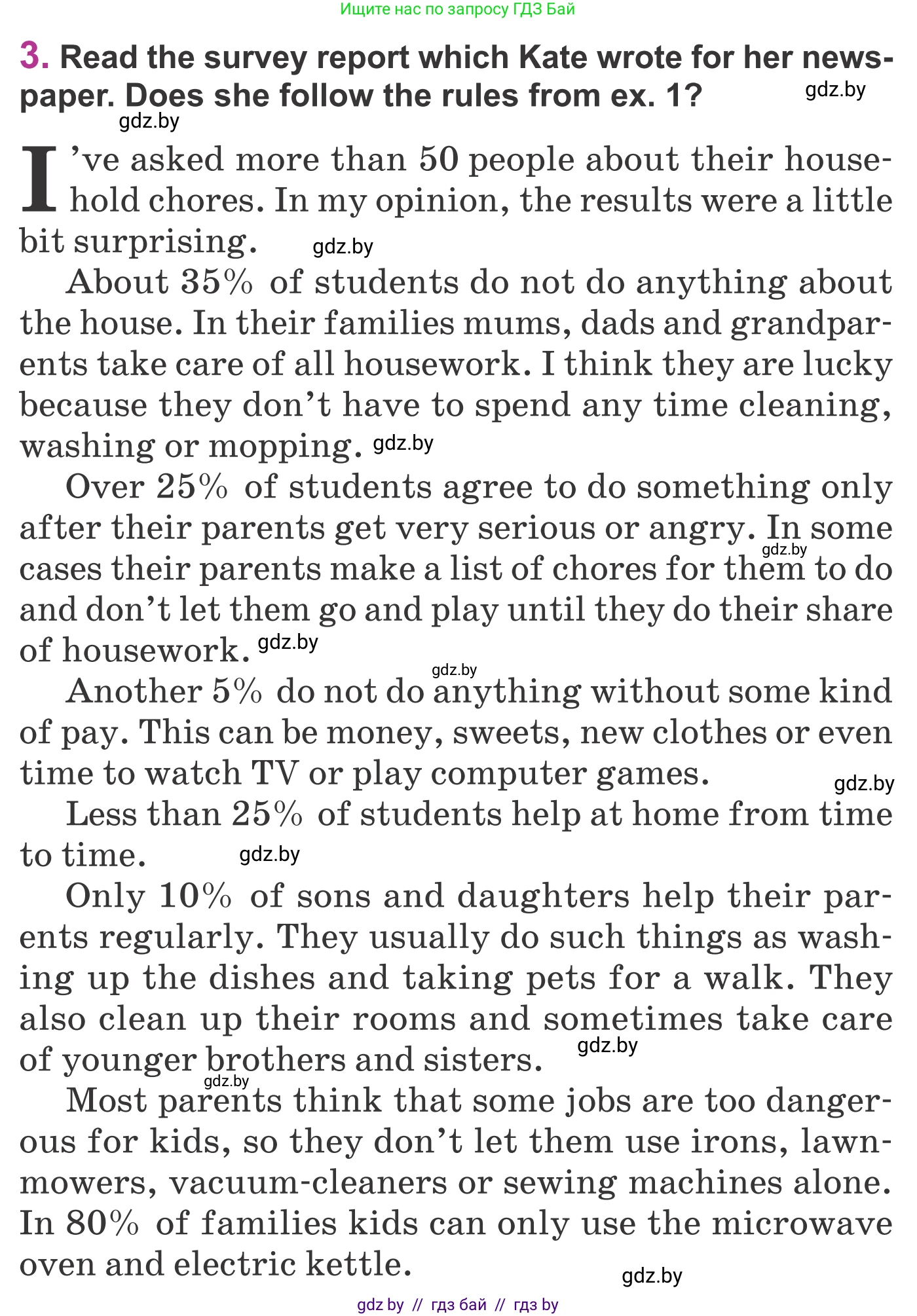 Ищите нас по запросу ГДЗ Бай

3. Read the survey report which Kate wrote for her newspaper. Does she follow the rules from ex. 1?

gdz.by

gdz.by

I've asked more than 50 people about their household chores. In my opinion, the results were a little bit surprising. gdz.by

About 35% of students do not do anything about the house. In their families mums, dads and grandparents take care of all housework. I think they are lucky because they don't have to spend any time cleaning, washing or mopping. gdz.by

Over 25% of students agree to do something only after their parents get very serious or angry. In some gdz.by cases their parents make a list of chores for them to do and don't let them go and play until they do their share of housework. gdz.by

gdz.by

Another 5% do not do anything without some kind of pay. This can be money, sweets, new clothes or even time to watch TV or play computer games.

gdz.by

Less than 25% of students help at home from time to time. gdz.by

Only 10% of sons and daughters help their parents regularly. They usually do such things as washing up the dishes and taking pets for a walk. They also clean up their rooms and sometimes take care of younger brothers and sisters. gdz.by

gdz.by

Most parents think that some jobs are too dangerous for kids, so they don't let them use irons, lawnmowers, vacuum-cleaners or sewing machines alone. In 80% of families kids can only use the microwave oven and electric kettle.

gdz.by

gdz by // гдз бай // гдз by